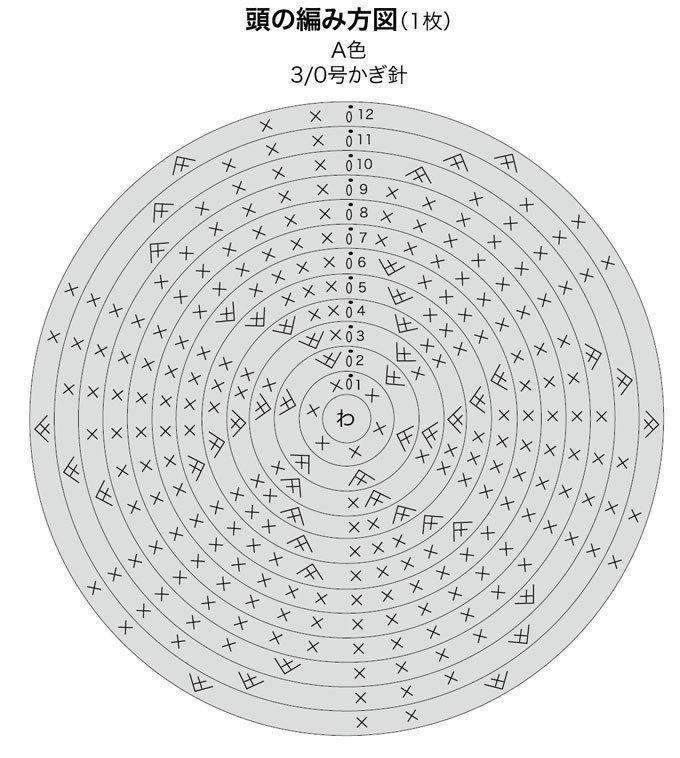 頭の編み方図(1枚)
A色
3/0号かぎ針

12
11
10
9
8
7
6
5
4
3
2
1
わ